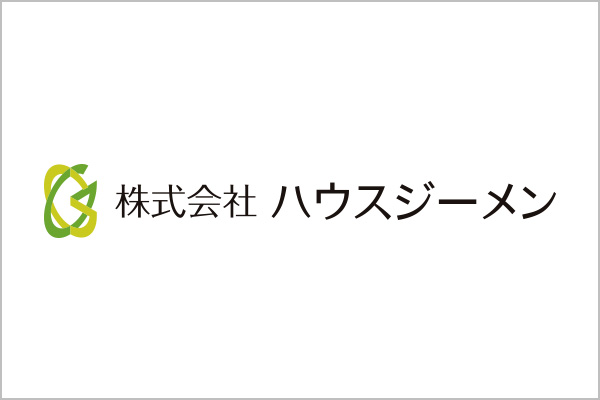 株式会社 ハウスジーメン